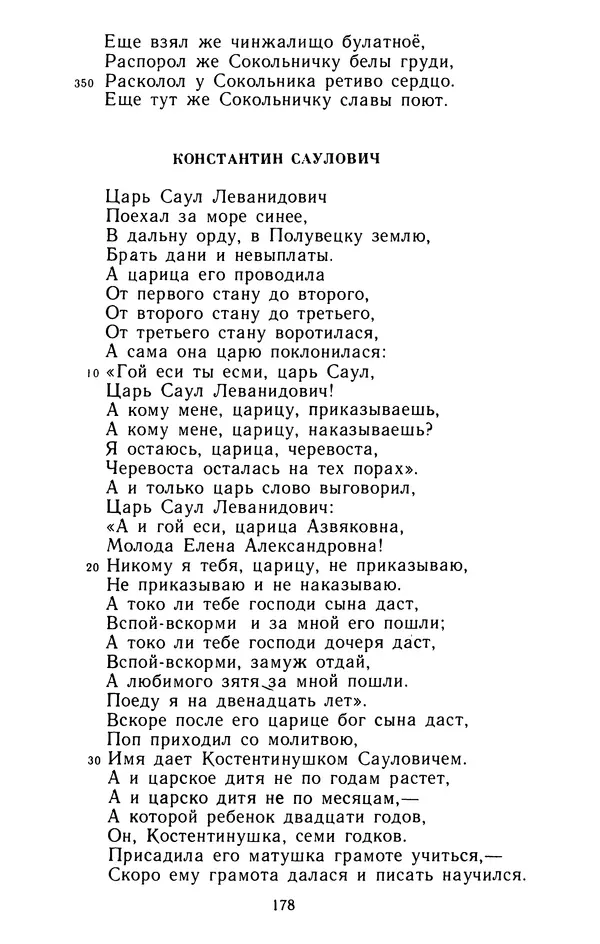 Еще взял же чинжалищо булатноё,
Распорол же Сокольничку белы груди,
350 Расколол у Сокольника ретиво сердцо.
Еще тут же Сокольничку славы поют.

КОНСТАНТИН САУЛОВИЧ

Царь Саул Леванидович
Поехал за море синее,
В дальну орду, в Полувецку землю,
Брать дани и невыплаты.
А царица его проводила
От первого стану до второго,
От второго стану до третьего,
От третьего стану воротилася,
А сама она царю поклонилася:
10 «Гой еси ты есми, царь Саул,
Царь Саул Леванидович!
А кому мене, царицу, приказываешь,
А кому мене, царицу, наказываешь?
Я остаюсь, царица, черевоста,
Черевоста осталась на тех порах».
А и только царь слово выговорил,
Царь Саул Леванидович:
«А и гой еси, царица Азвяковна,
Молода Елена Александровна!
20 Никому я тебя, царицу, не приказываю,
Не приказываю и не наказываю.
А токо ли тебе господи сына даст,
Вспой-вскорми и за мной его пошли;
А токо ли тебе господи дочеря даст,
Вспой-вскорми, замуж отдай,
А любимого зятя за мной пошли.
Поеду я на двенадцать лет».
Вскоре после его царице бог сына даст,
Поп приходил со молитвою,
30 Имя дает Костентинушком Сауловичем.
А и царское дитя не по годам растет,
А и царско дитя не по месяцам,—
А которой ребенок двадцати годов,
Он, Костентинушка, семи годков.
Присадила его матушка грамоте учиться,—
Скоро ему грамота далася и писать научился.

178